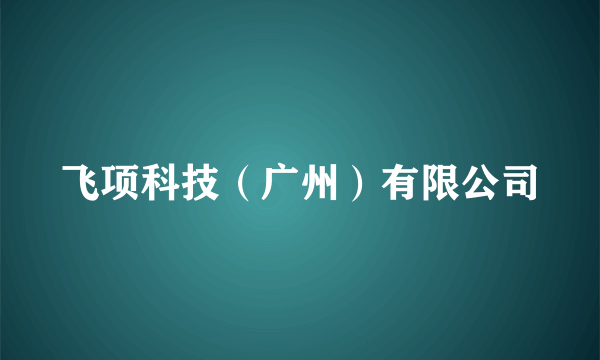 飞项科技（广州）有限公司